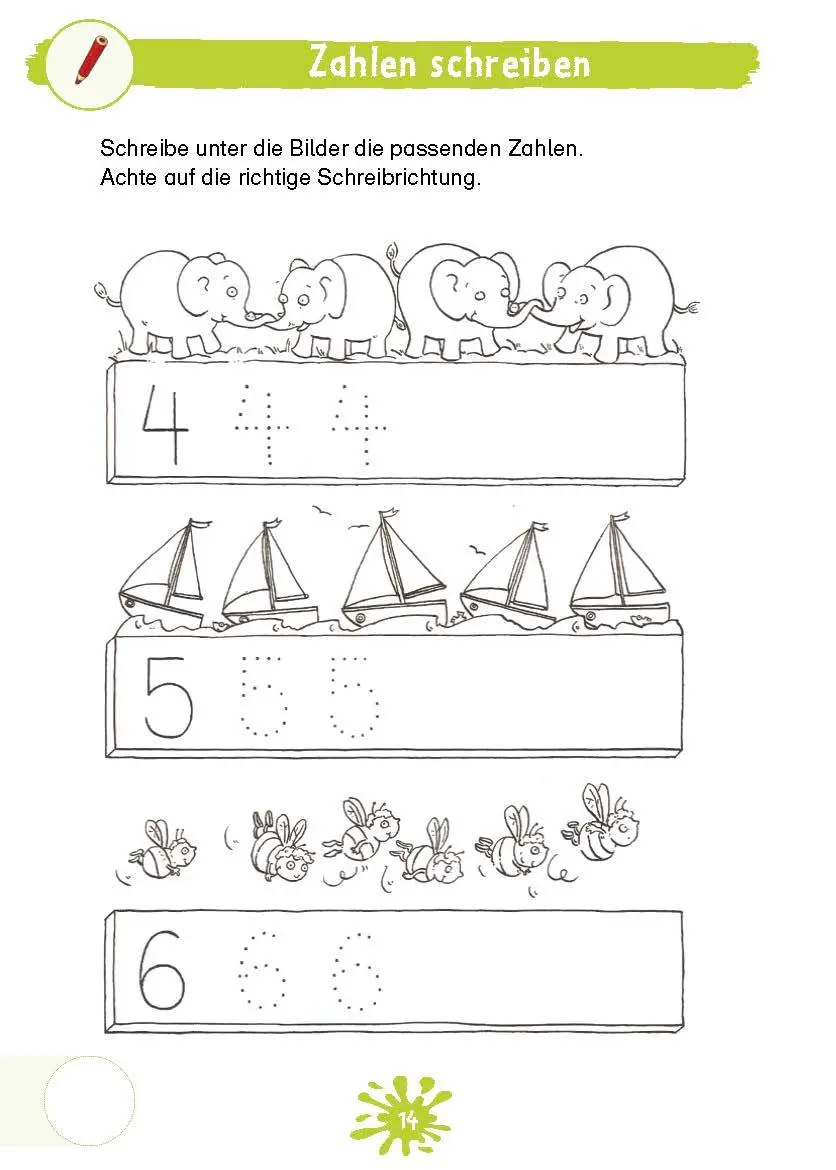 Zahlen schreiben

Schreibe unter die Bilder die passenden Zahlen.
Achte auf die richtige Schreibrichtung.

4 4 4

5 5 5

6 6 6

14